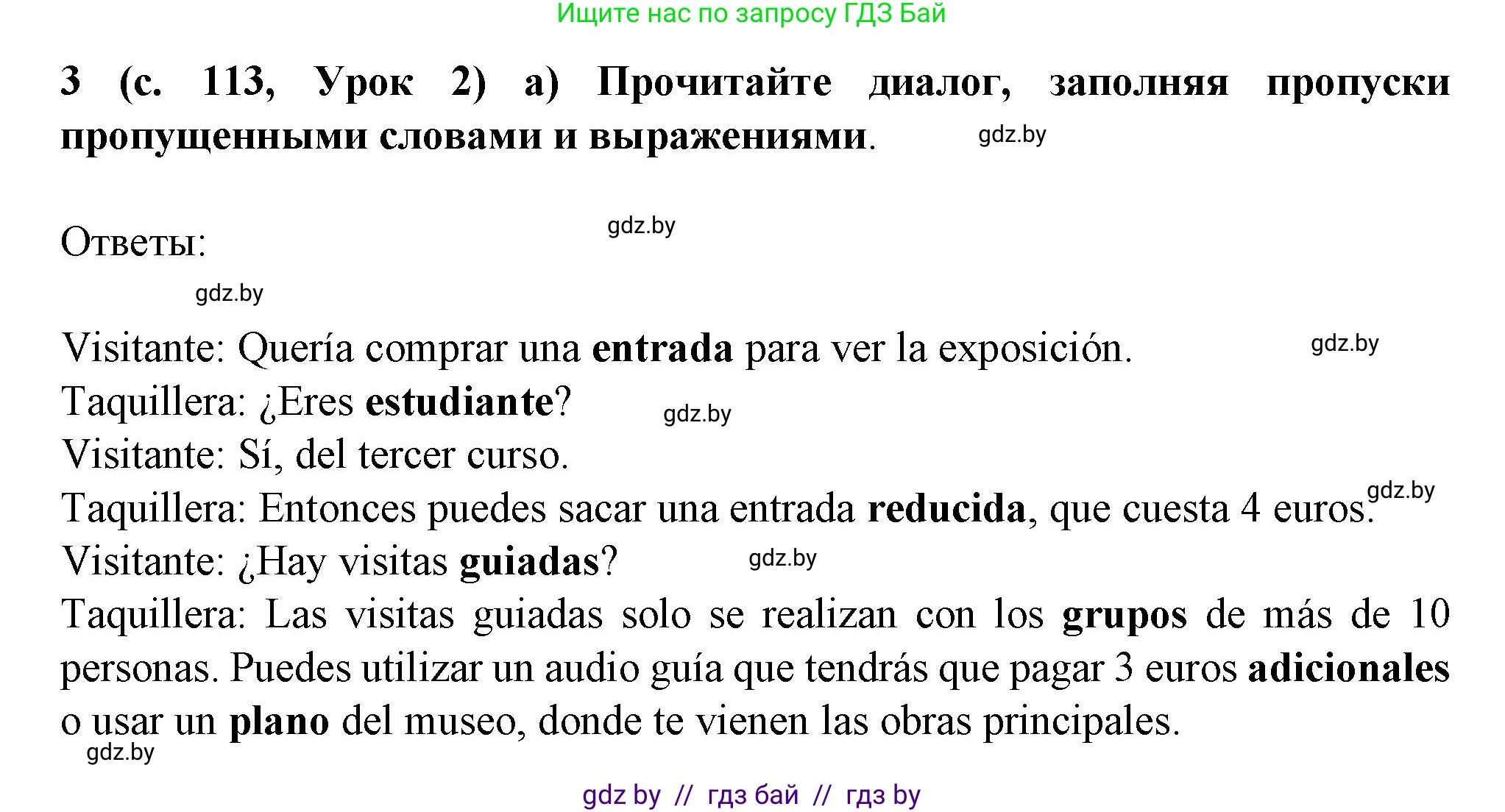 Ищите нас по запросу ГДЗ Бай

3 (с. 113, Урок 2) а) Прочитайте диалог, заполняя пропуски пропущенными словами и выражениями. gdz.by

Ответы: gdz.by

gdz.by

Visitante: Quería comprar una entrada para ver la exposición. gdz.by
Taquillera: ¿Eres estudiante? gdz.by
Visitante: Sí, del tercer curso.
Taquillera: Entonces puedes sacar una entrada reducida, que cuesta 4 euros. gdz.by
Visitante: ¿Hay visitas guiadas? gdz.by
Taquillera: Las visitas guiadas solo se realizan con los grupos de más de 10 personas. Puedes utilizar un audio guía que tendrás que pagar 3 euros adicionales o usar un plano del museo, donde te vienen las obras principales.
gdz.by

gdz by // гдз бай // гдз by